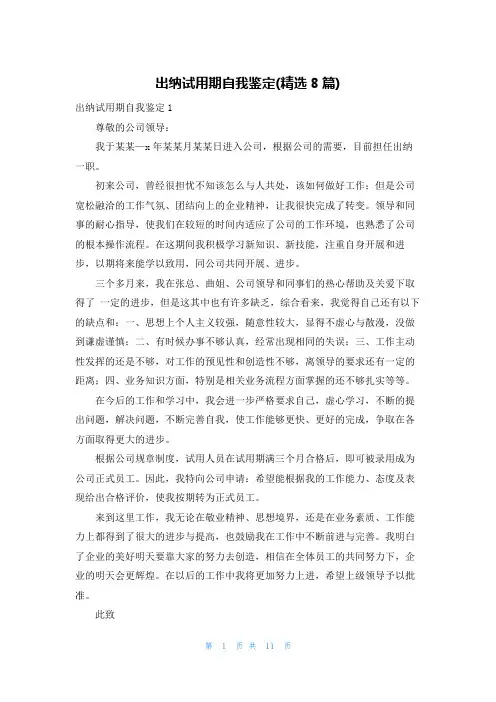 出纳试用期自我鉴定(精选 8 篇)

出纳试用期自我鉴定 1

尊敬的公司领导：

我于某某—x 年某某月某某日进入公司，根据公司的需要，目前担任出纳一职。

初来公司，曾经很担忧不知该怎么与人共处，该如何做好工作；但是公司宽松融洽的工作气氛、团结向上的企业精神，让我很快完成了转变。领导和同事的耐心指导，使我们在较短的时间内适应了公司的工作环境，也熟悉了公司的根本操作流程。在这期间我积极学习新知识、新技能，注重自身开展和进步，以期将来能学以致用，同公司共同开展、进步。

三个多月来，我在张总、曲姐、公司领导和同事们的热心帮助及关爱下取得了 一定的进步，但是这其中也有许多缺乏，综合看来，我觉得自己还有以下的缺点和：一、思想上个人主义较强，随意性较大，显得不虚心与散漫，没做到谦虚谨慎；二、有时候办事不够认真，经常出现相同的失误；三、工作主动性发挥的还是不够，对工作的预见性和创造性不够，离领导的要求还有一定的距离；四、业务知识方面，特别是相关业务流程方面掌握的还不够扎实等等。

在今后的工作和学习中，我会进一步严格要求自己，虚心学习，不断的提出问题，解决问题，不断完善自我，使工作能够更快、更好的完成，争取在各方面取得更大的进步。

根据公司规章制度，试用人员在试用期满三个月合格后，即可被录用成为公司正式员工。因此，我特向公司申请：希望能根据我的工作能力、态度及表现给出合格评价，使我按期转为正式员工。

来到这里工作，我无论在敬业精神、思想境界，还是在业务素质、工作能力上都得到了很大的进步与提高，也鼓励我在工作中不断前进与完善。我明白了企业的美好明天要靠大家的努力去创造，相信在全体员工的共同努力下，企业的明天会更辉煌。在以后的工作中我将更加努力上进，希望上级领导予以批准。

此致

第 1 页 共 11 页